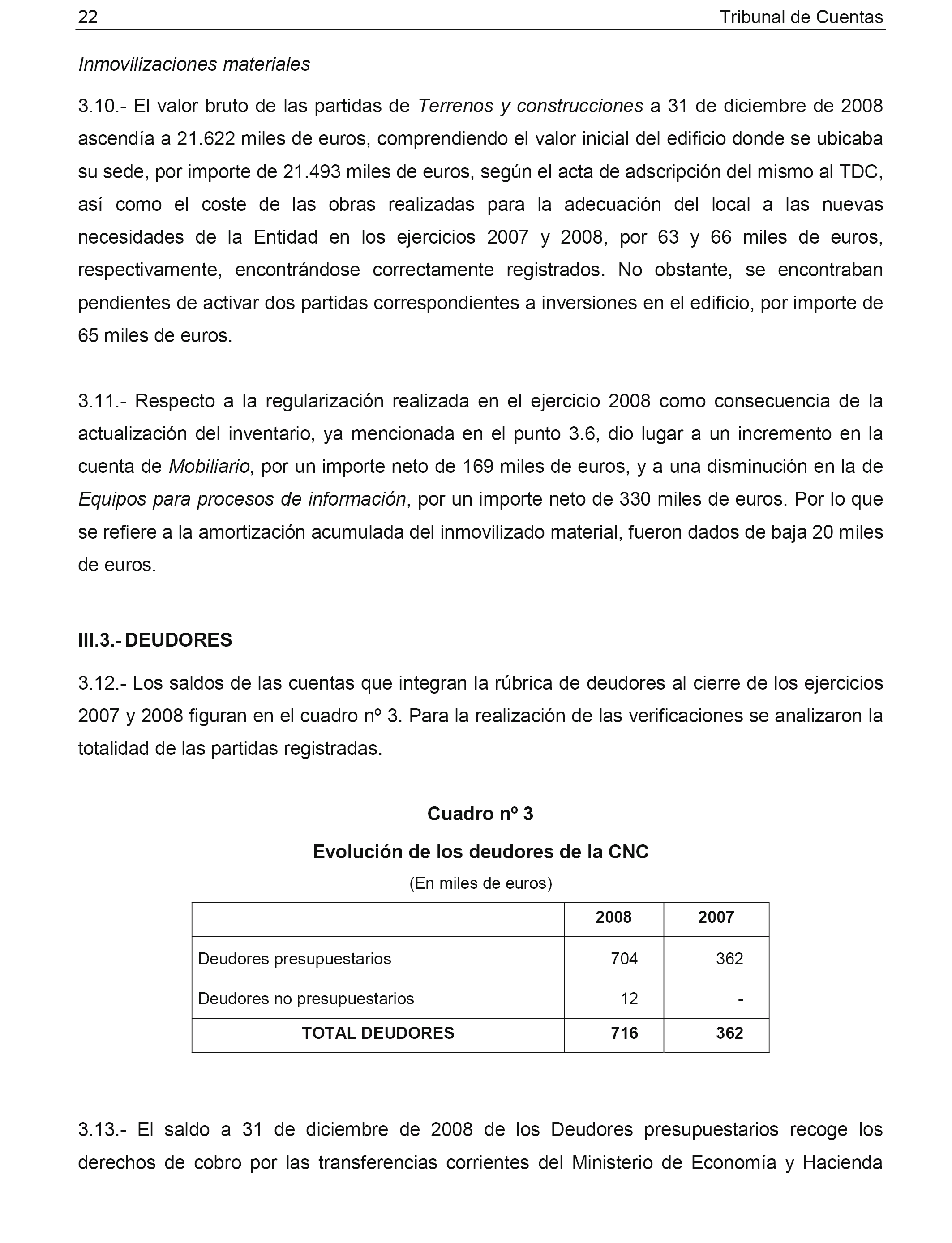 22 Tribunal de Cuentas

Inmovilizaciones materiales

3.10.- El valor bruto de las partidas de Terrenos y construcciones a 31 de diciembre de 2008 ascendía a 21.622 miles de euros, comprendiendo el valor inicial del edificio donde se ubicaba su sede, por importe de 21.493 miles de euros, según el acta de adscripción del mismo al TDC, así como el coste de las obras realizadas para la adecuación del local a las nuevas necesidades de la Entidad en los ejercicios 2007 y 2008, por 63 y 66 miles de euros, respectivamente, encontrándose correctamente registrados. No obstante, se encontraban pendientes de activar dos partidas correspondientes a inversiones en el edificio, por importe de 65 miles de euros.

3.11.- Respecto a la regularización realizada en el ejercicio 2008 como consecuencia de la actualización del inventario, ya mencionada en el punto 3.6, dio lugar a un incremento en la cuenta de Mobiliario, por un importe neto de 169 miles de euros, y a una disminución en la de Equipos para procesos de información, por un importe neto de 330 miles de euros. Por lo que se refiere a la amortización acumulada del inmovilizado material, fueron dados de baja 20 miles de euros.

III.3.- DEUDORES

3.12.- Los saldos de las cuentas que integran la rúbrica de deudores al cierre de los ejercicios 2007 y 2008 figuran en el cuadro nº 3. Para la realización de las verificaciones se analizaron la totalidad de las partidas registradas.

Cuadro nº 3

Evolución de los deudores de la CNC

(En miles de euros)

| | 2008 | 2007 |
|---|---|---|
| Deudores presupuestarios | 704 | 362 |
| Deudores no presupuestarios | 12 | - |
| TOTAL DEUDORES | 716 | 362 |

3.13.- El saldo a 31 de diciembre de 2008 de los Deudores presupuestarios recoge los derechos de cobro por las transferencias corrientes del Ministerio de Economía y Hacienda